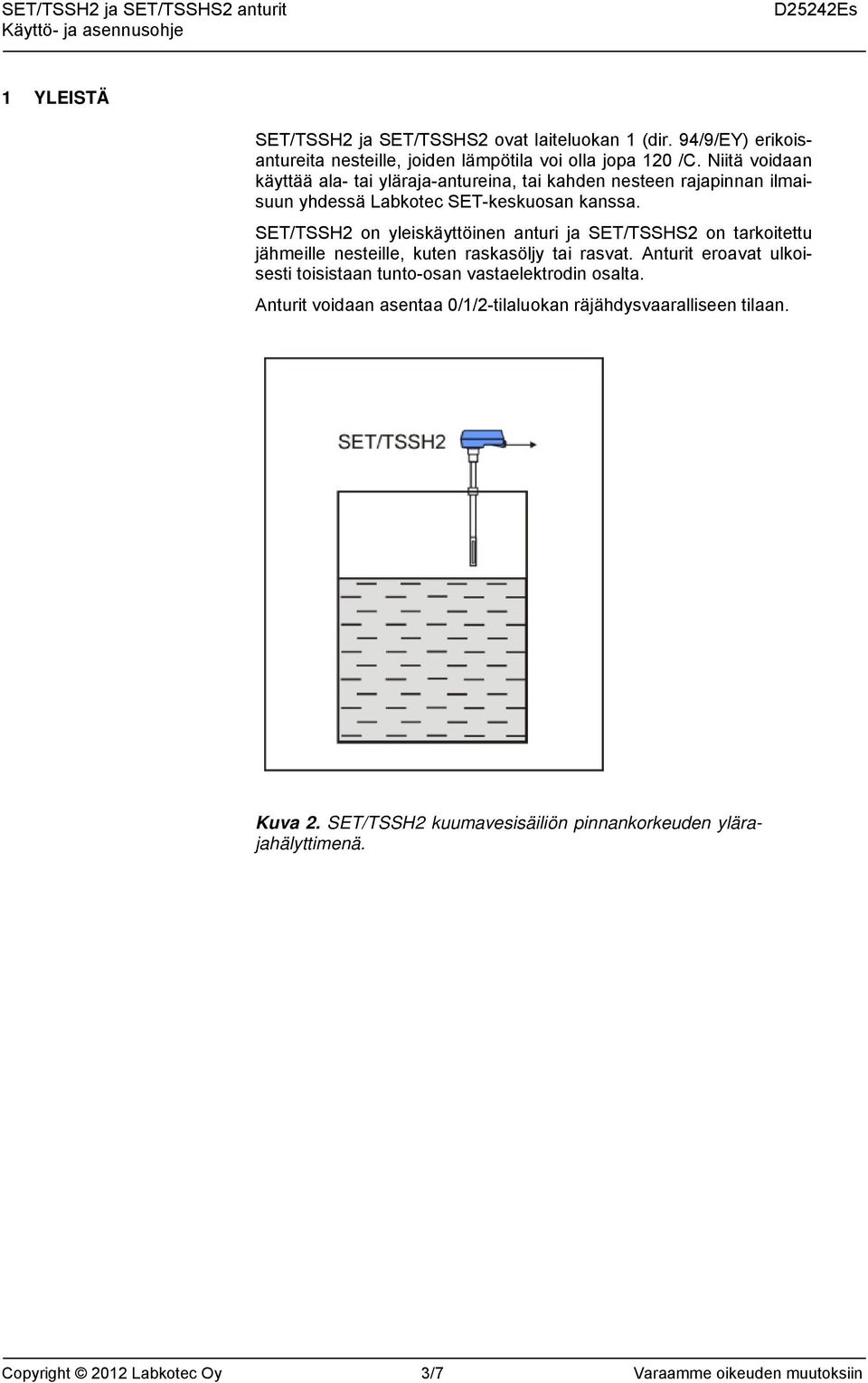 SET/TSSH2 ja SET/TSSHS2 anturit
Käyttö- ja asennusohje

D25242Es

1 YLEISTÄ

SET/TSSH2 ja SET/TSSHS2 ovat laiteluokan 1 (dir. 94/9/EY) erikoisantureita nesteille, joiden lämpötila voi olla jopa 120 /C. Niitä voidaan käyttää ala- tai yläraja-antureina, tai kahden nesteen rajapinnan ilmaisuun yhdessä Labkotec SET-keskuosan kanssa.

SET/TSSH2 on yleiskäyttöinen anturi ja SET/TSSHS2 on tarkoitettu jähmeille nesteille, kuten raskasöljy tai rasvat. Anturit eroavat ulkoisesti toisistaan tunto-osan vastaelektrodin osalta.

Anturit voidaan asentaa 0/1/2-tilaluokan räjähdysvaaralliseen tilaan.

SET/TSSH2

Kuva 2. SET/TSSH2 kuumavesisäiliön pinnankorkeuden ylärajahälyttimenä.

Copyright © 2012 Labkotec Oy 3/7 Varaamme oikeuden muutoksiin